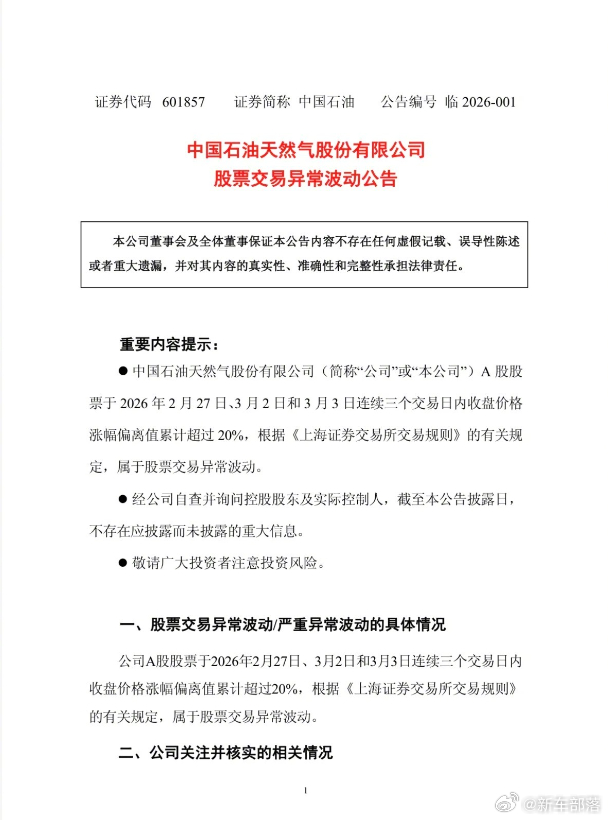 证券代码 601857 证券简称 中国石油 公告编号 临 2026-001

中国石油天然气股份有限公司
股票交易异常波动公告

本公司董事会及全体董事保证本公告内容不存在任何虚假记载、误导性陈述或者重大遗漏，并对其内容的真实性、准确性和完整性承担法律责任。

重要内容提示：

● 中国石油天然气股份有限公司（简称“公司”或“本公司”）A 股股票于 2026 年 2 月 27 日、3 月 2 日和 3 月 3 日连续三个交易日内收盘价格涨幅偏离值累计超过 20%，根据《上海证券交易所交易规则》的有关规定，属于股票交易异常波动。

● 经公司自查并询问控股股东及实际控制人，截至本公告披露日，不存在应披露而未披露的重大信息。

● 敬请广大投资者注意投资风险。

一、股票交易异常波动/严重异常波动的具体情况

公司A股股票于2026年2月27日、3月2日和3月3日连续三个交易日内收盘价格涨幅偏离值累计超过20%，根据《上海证券交易所交易规则》的有关规定，属于股票交易异常波动。

二、公司关注并核实的相关情况

1

@新车部落